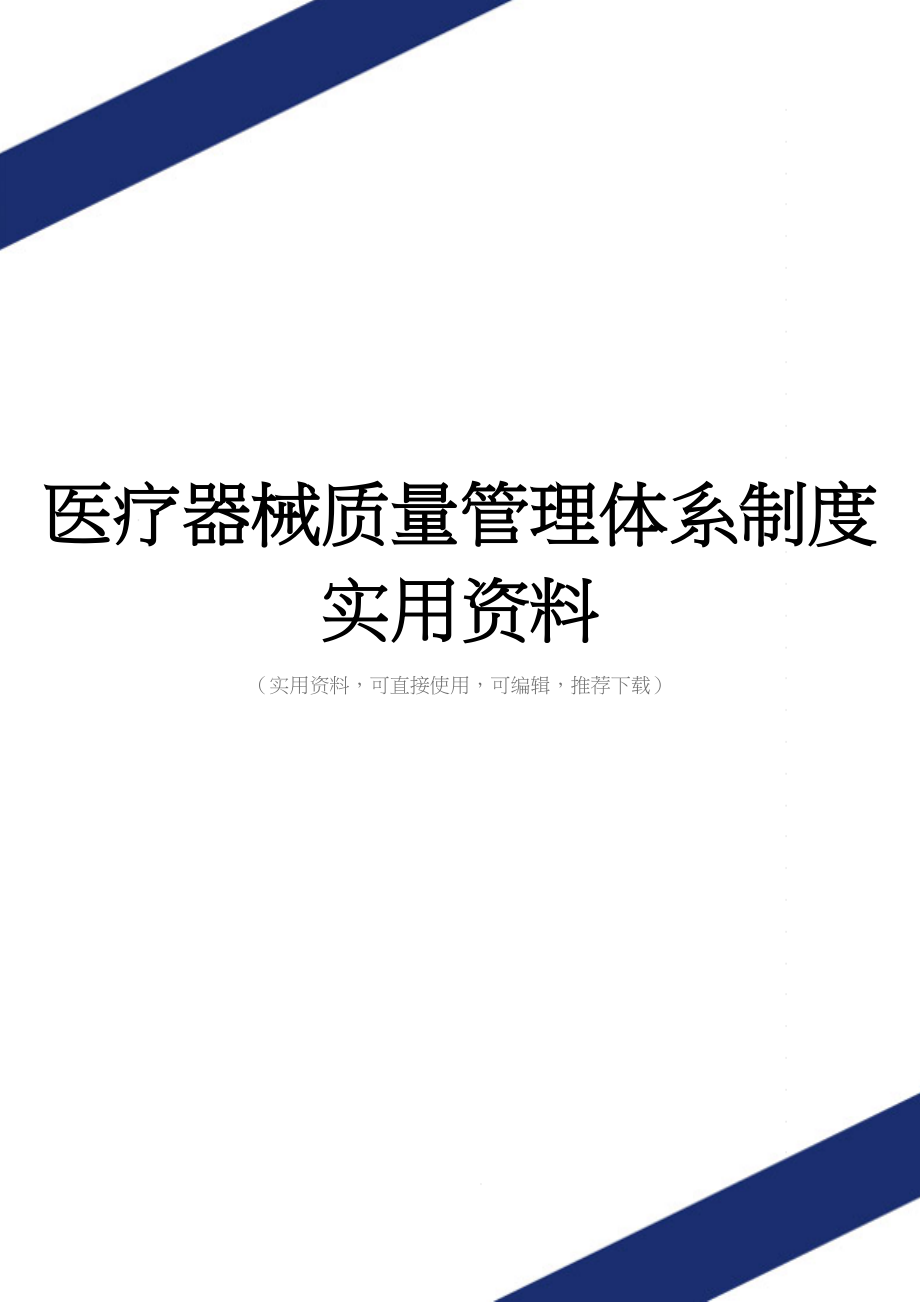 医疗器械质量管理体系制度实用资料

（实用资料，可直接使用，可编辑，推荐下载）